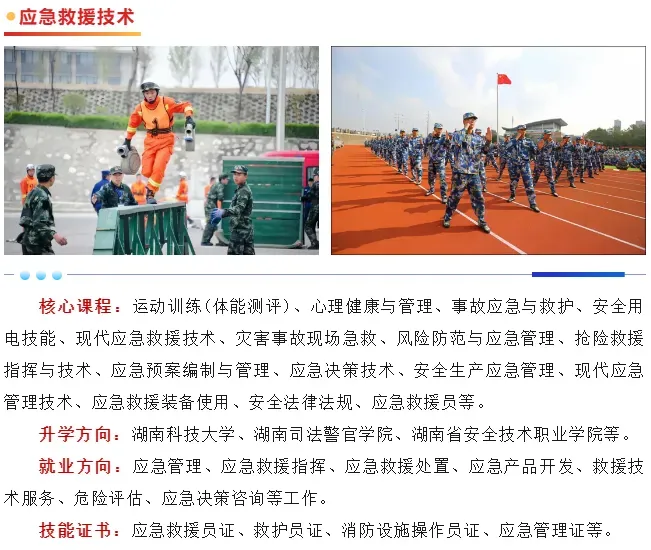 应急救援技术

核心课程：运动训练(体能测评)、心理健康与管理、事故应急与救护、安全用电技能、现代应急救援技术、灾害事故现场急救、风险防范与应急管理、抢险救援指挥与技术、应急预案编制与管理、应急决策技术、安全生产应急管理、现代应急管理技术、应急救援装备使用、安全法律法规、应急救援员等。

升学方向：湖南科技大学、湖南司法警官学院、湖南省安全技术职业学院等。

就业方向：应急管理、应急救援指挥、应急救援处置、应急产品开发、救援技术服务、危险评估、应急决策咨询等工作。

技能证书：应急救援员证、救护员证、消防设施操作员证、应急管理证等。